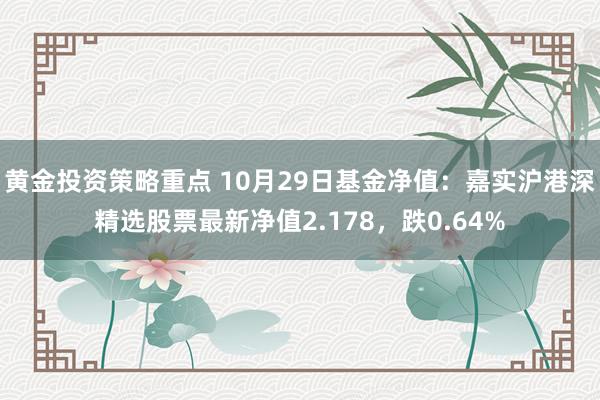 黄金投资策略重点 10月29日基金净值：嘉实沪港深精选股票最新净值2.178，跌0.64%